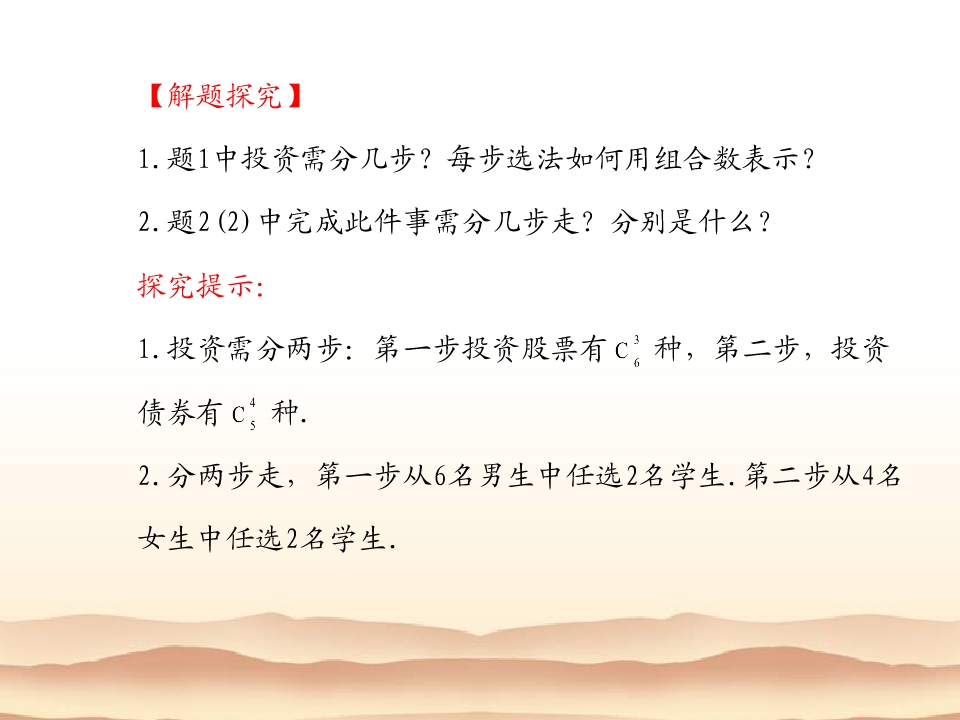 【解题探究】

1.题1中投资需分几步？每步选法如何用组合数表示？

2.题2(2)中完成此件事需分几步走？分别是什么？

探究提示:

1.投资需分两步：第一步投资股票有$C_6^3$种，第二步，投资债券有$C_5^4$种.

2.分两步走，第一步从6名男生中任选2名学生.第二步从4名女生中任选2名学生.